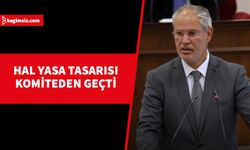 bagimsiz.com

HAL YASA TASARISI KOMİTEDEN GEÇTİ